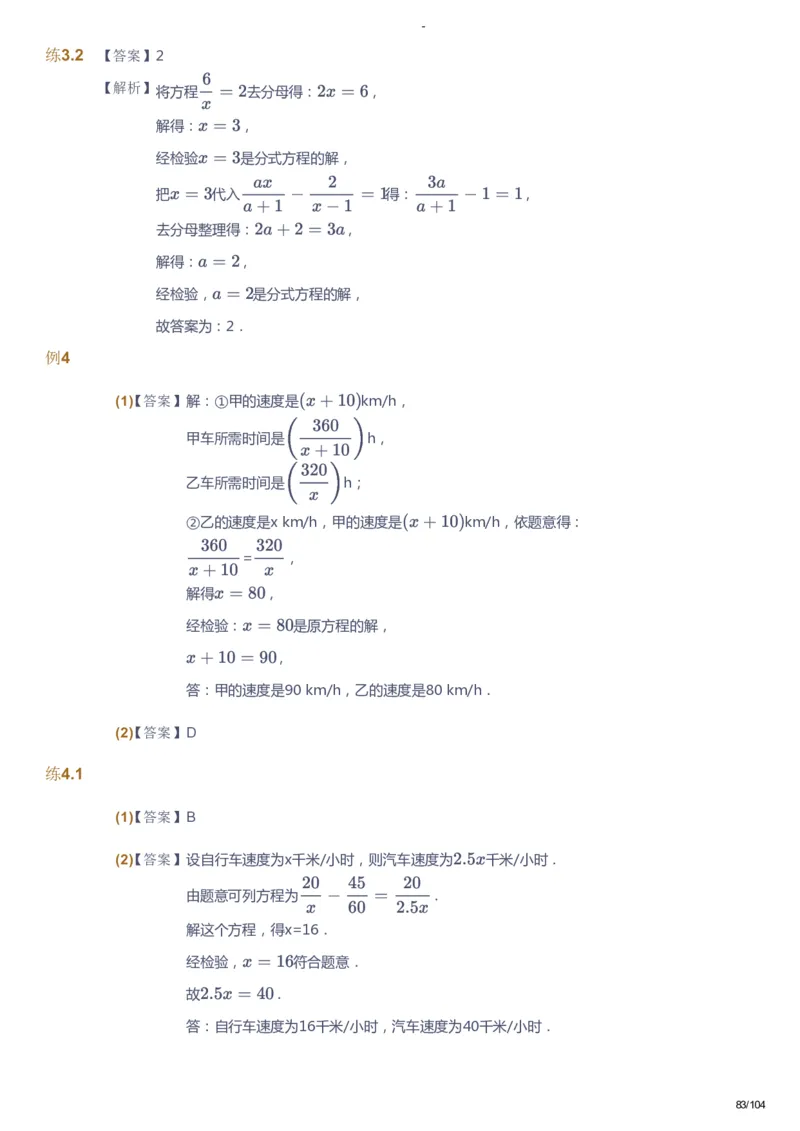 -

练3.2 【答案】2

【解析】将方程$\frac{6}{x}=2$去分母得：$2x=6$，

解得：$x=3$，

经检验$x=3$是分式方程的解，

把$x=3$代入$\frac{ax}{a+1}-\frac{2}{x-1}=1$得：$\frac{3a}{a+1}-1=1$，

去分母整理得：$2a+2=3a$，

解得：$a=2$，

经检验，$a=2$是分式方程的解，

故答案为：2．

例4

(1)【答案】解：①甲的速度是$(x+10)$km/h，

甲车所需时间是$\left(\frac{360}{x+10}\right)$h，

乙车所需时间是$\left(\frac{320}{x}\right)$h；

②乙的速度是x km/h，甲的速度是$(x+10)$km/h，依题意得：

$\frac{360}{x+10}=\frac{320}{x}$，

解得$x=80$，

经检验：$x=80$是原方程的解，

$x+10=90$，

答：甲的速度是90 km/h，乙的速度是80 km/h．

(2)【答案】D

练4.1

(1)【答案】B

(2)【答案】设自行车速度为x千米/小时，则汽车速度为$2.5x$千米/小时．

由题意可列方程为$\frac{20}{x}-\frac{45}{60}=\frac{20}{2.5x}$．

解这个方程，得x=16．

经检验，$x=16$符合题意．

故$2.5x=40$．

答：自行车速度为16千米/小时，汽车速度为40千米/小时．

83/104